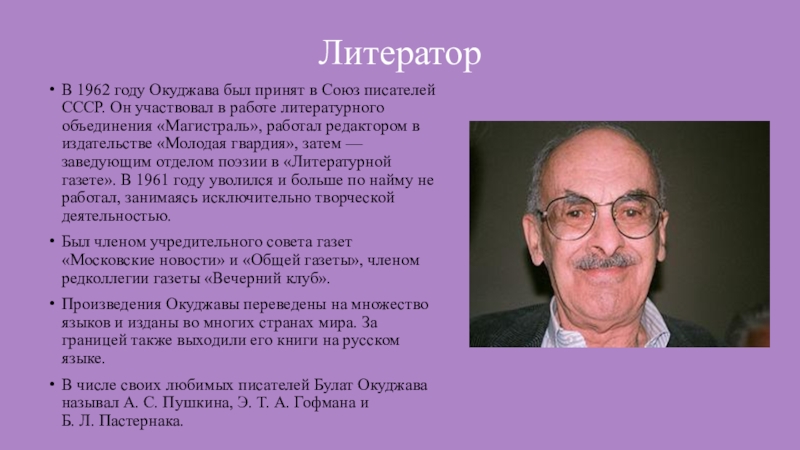 Литератор

• В 1962 году Окуджава был принят в Союз писателей СССР. Он участвовал в работе литературного объединения «Магистраль», работал редактором в издательстве «Молодая гвардия», затем — заведующим отделом поэзии в «Литературной газете». В 1961 году уволился и больше по найму не работал, занимаясь исключительно творческой деятельностью.

• Был членом учредительного совета газет «Московские новости» и «Общей газеты», членом редколлегии газеты «Вечерний клуб».

• Произведения Окуджавы переведены на множество языков и изданы во многих странах мира. За границей также выходили его книги на русском языке.

• В числе своих любимых писателей Булат Окуджава называл А. С. Пушкина, Э. Т. А. Гофмана и Б. Л. Пастернака.